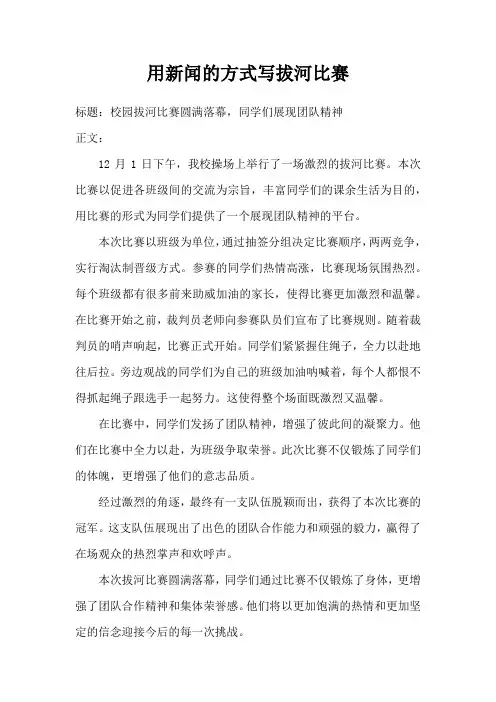 用新闻的方式写拔河比赛

标题：校园拔河比赛圆满落幕，同学们展现团队精神

正文：

12 月 1 日下午，我校操场上举行了一场激烈的拔河比赛。本次比赛以促进各班级间的交流为宗旨，丰富同学们的课余生活为目的，用比赛的形式为同学们提供了一个展现团队精神的平台。

本次比赛以班级为单位，通过抽签分组决定比赛顺序，两两竞争，实行淘汰制晋级方式。参赛的同学们热情高涨，比赛现场氛围热烈。每个班级都有很多前来助威加油的家长，使得比赛更加激烈和温馨。在比赛开始之前，裁判员老师向参赛队员们宣布了比赛规则。随着裁判员的哨声响起，比赛正式开始。同学们紧紧握住绳子，全力以赴地往后拉。旁边观战的同学们为自己的班级加油呐喊着，每个人都恨不得抓起绳子跟选手一起努力。这使得整个场面既激烈又温馨。

在比赛中，同学们发扬了团队精神，增强了彼此间的凝聚力。他们在比赛中全力以赴，为班级争取荣誉。此次比赛不仅锻炼了同学们的体魄，更增强了他们的意志品质。

经过激烈的角逐，最终有一支队伍脱颖而出，获得了本次比赛的冠军。这支队伍展现出了出色的团队合作能力和顽强的毅力，赢得了在场观众的热烈掌声和欢呼声。

本次拔河比赛圆满落幕，同学们通过比赛不仅锻炼了身体，更增强了团队合作精神和集体荣誉感。他们将以更加饱满的热情和更加坚定的信念迎接今后的每一次挑战。